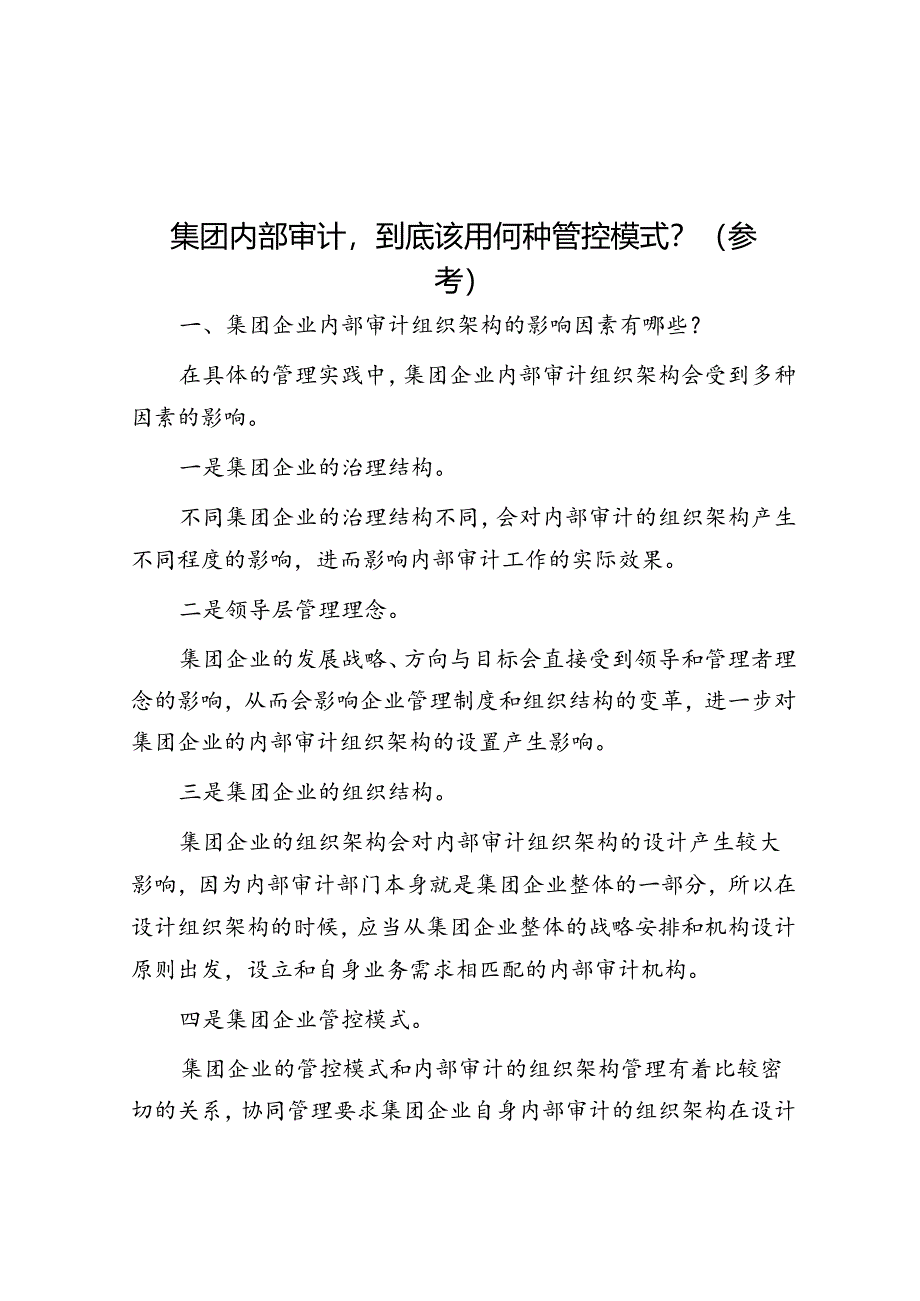 集团内部审计，到底该用何种管控模式？（参考）

一、集团企业内部审计组织架构的影响因素有哪些？

在具体的管理实践中，集团企业内部审计组织架构会受到多种因素的影响。

一是集团企业的治理结构。

不同集团企业的治理结构不同，会对内部审计的组织架构产生不同程度的影响，进而影响内部审计工作的实际效果。

二是领导层管理理念。

集团企业的发展战略、方向与目标会直接受到领导和管理者理念的影响，从而会影响企业管理制度和组织结构的变革，进一步对集团企业的内部审计组织架构的设置产生影响。

三是集团企业的组织结构。

集团企业的组织架构会对内部审计组织架构的设计产生较大影响，因为内部审计部门本身就是集团企业整体的一部分，所以在设计组织架构的时候，应当从集团企业整体的战略安排和机构设计原则出发，设立和自身业务需求相匹配的内部审计机构。

四是集团企业管控模式。

集团企业的管控模式和内部审计的组织架构管理有着比较密切的关系，协同管理要求集团企业自身内部审计的组织架构在设计